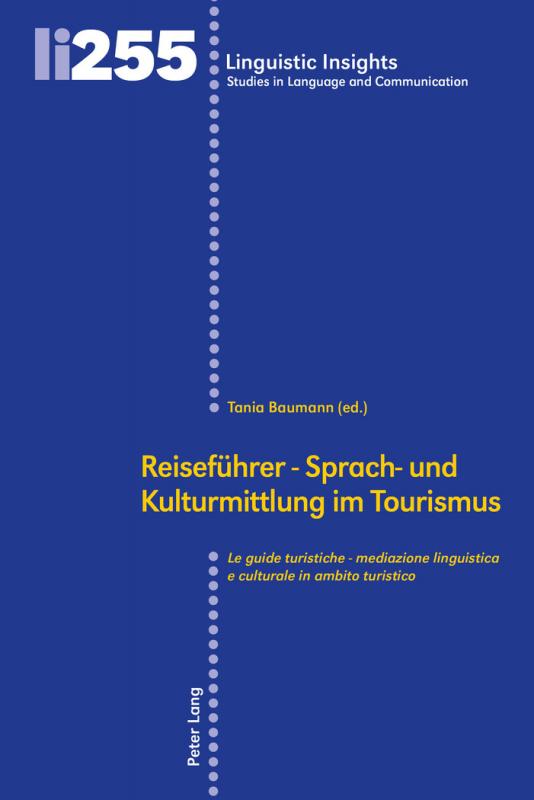 li255

Linguistic Insights
Studies in Language and Communication

Tania Baumann (ed.)

Reiseführer - Sprach- und Kulturmittlung im Tourismus

Le guide turistiche - mediazione linguistica e culturale in ambito turistico

Peter Lang